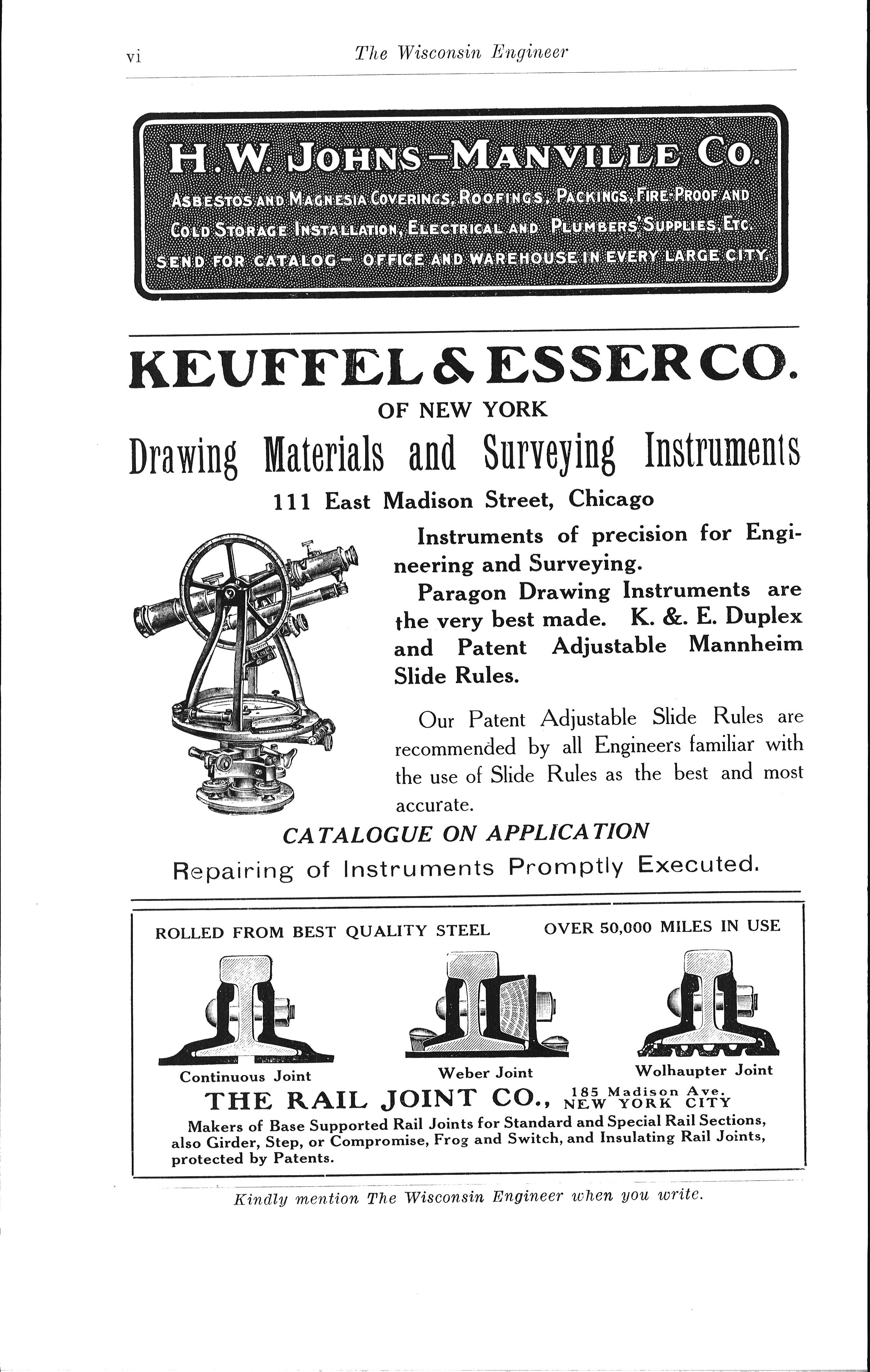 vi The Wisconsin Engineer

H. W. JOHNS-MANVILLE CO.

ASBESTOS AND MAGNESIA COVERINGS, ROOFINGS, PACKINGS, FIRE-PROOF AND COLD STORAGE INSTALLATION, ELECTRICAL AND PLUMBERS' SUPPLIES, ETC.

SEND FOR CATALOG — OFFICE AND WAREHOUSE IN EVERY LARGE CITY.

KEUFFEL & ESSER CO.

OF NEW YORK

Drawing Materials and Surveying Instruments

111 East Madison Street, Chicago

Instruments of precision for Engineering and Surveying.

Paragon Drawing Instruments are the very best made. K. &. E. Duplex and Patent Adjustable Mannheim Slide Rules.

Our Patent Adjustable Slide Rules are recommended by all Engineers familiar with the use of Slide Rules as the best and most accurate.

CATALOGUE ON APPLICATION

Repairing of Instruments Promptly Executed.

ROLLED FROM BEST QUALITY STEEL OVER 50,000 MILES IN USE

Continuous Joint Weber Joint Wolhaupter Joint

THE RAIL JOINT CO., 185 Madison Ave. NEW YORK CITY

Makers of Base Supported Rail Joints for Standard and Special Rail Sections, also Girder, Step, or Compromise, Frog and Switch, and Insulating Rail Joints, protected by Patents.

Kindly mention The Wisconsin Engineer when you write.